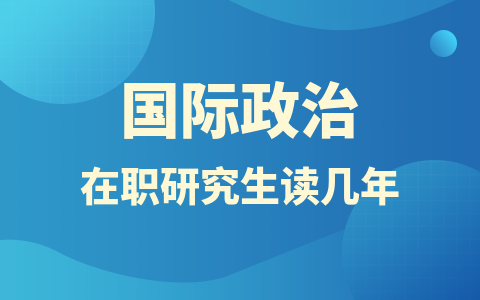 国际政治
在职研究生读几年